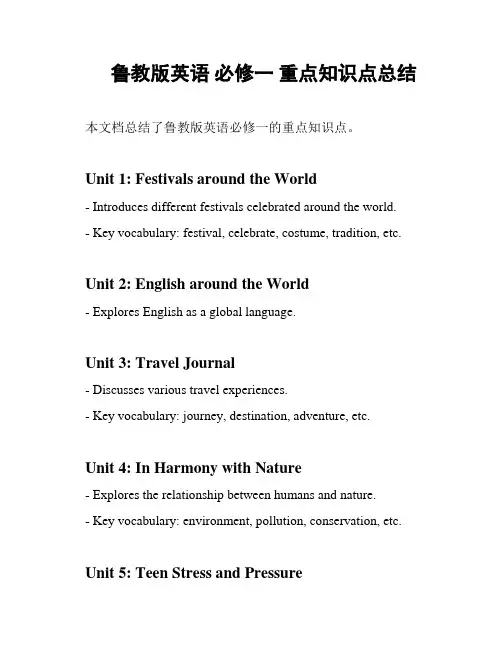 鲁教版英语 必修一 重点知识点总结

本文档总结了鲁教版英语必修一的重点知识点。

Unit 1: Festivals around the World

- Introduces different festivals celebrated around the world.

- Key vocabulary: festival, celebrate, costume, tradition, etc.

Unit 2: English around the World

- Explores English as a global language.

Unit 3: Travel Journal

- Discusses various travel experiences.

- Key vocabulary: journey, destination, adventure, etc.

Unit 4: In Harmony with Nature

- Explores the relationship between humans and nature.

- Key vocabulary: environment, pollution, conservation, etc.

Unit 5: Teen Stress and Pressure